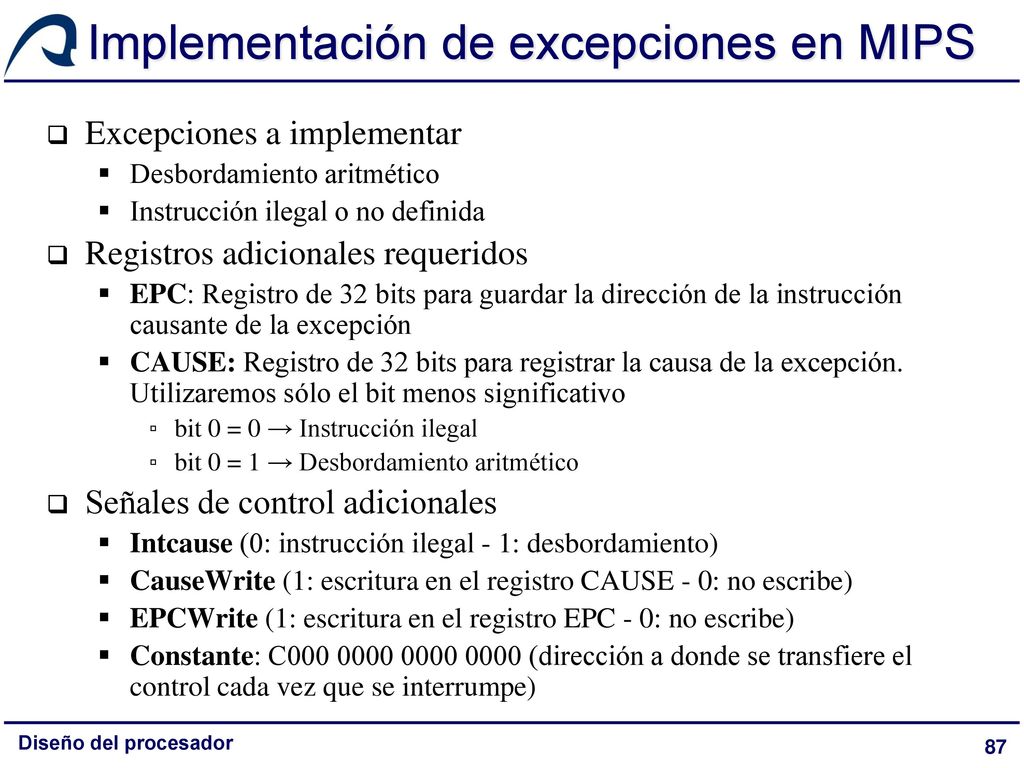 Implementación de excepciones en MIPS

Excepciones a implementar
Desbordamiento aritmético
Instrucción ilegal o no definida

Registros adicionales requeridos
EPC: Registro de 32 bits para guardar la dirección de la instrucción causante de la excepción
CAUSE: Registro de 32 bits para registrar la causa de la excepción. Utilizaremos sólo el bit menos significativo
bit 0 = 0 → Instrucción ilegal
bit 0 = 1 → Desbordamiento aritmético

Señales de control adicionales
Intcause (0: instrucción ilegal - 1: desbordamiento)
CauseWrite (1: escritura en el registro CAUSE - 0: no escribe)
EPCWrite (1: escritura en el registro EPC - 0: no escribe)
Constante: C000 0000 0000 0000 (dirección a donde se transfiere el control cada vez que se interrumpe)

Diseño del procesador
87